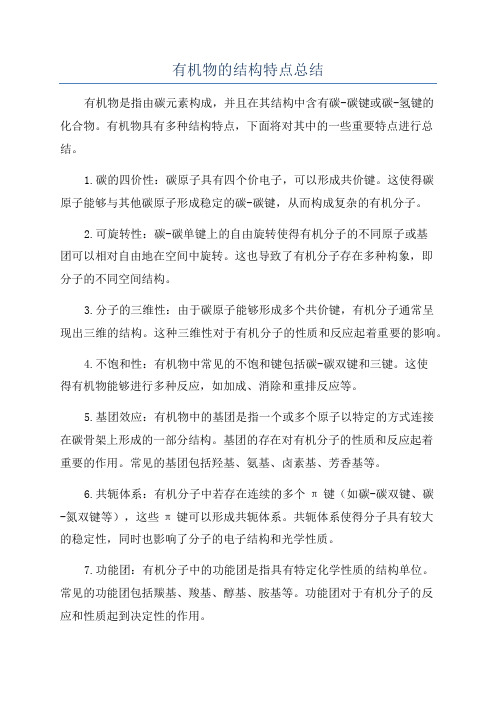 有机物的结构特点总结

有机物是指由碳元素构成，并且在其结构中含有碳-碳键或碳-氢键的化合物。有机物具有多种结构特点，下面将对其中的一些重要特点进行总结。

1.碳的四价性：碳原子具有四个价电子，可以形成共价键。这使得碳原子能够与其他碳原子形成稳定的碳-碳键，从而构成复杂的有机分子。

2.可旋转性：碳-碳单键上的自由旋转使得有机分子的不同原子或基团可以相对自由地在空间中旋转。这也导致了有机分子存在多种构象，即分子的不同空间结构。

3.分子的三维性：由于碳原子能够形成多个共价键，有机分子通常呈现出三维的结构。这种三维性对于有机分子的性质和反应起着重要的影响。

4.不饱和性：有机物中常见的不饱和键包括碳-碳双键和三键。这使得有机物能够进行多种反应，如加成、消除和重排反应等。

5.基团效应：有机物中的基团是指一个或多个原子以特定的方式连接在碳骨架上形成的一部分结构。基团的存在对有机分子的性质和反应起着重要的作用。常见的基团包括羟基、氨基、卤素基、芳香基等。

6.共轭体系：有机分子中若存在连续的多个π键（如碳-碳双键、碳-氮双键等），这些π键可以形成共轭体系。共轭体系使得分子具有较大的稳定性，同时也影响了分子的电子结构和光学性质。

7.功能团：有机分子中的功能团是指具有特定化学性质的结构单位。常见的功能团包括羰基、羧基、醇基、胺基等。功能团对于有机分子的反应和性质起到决定性的作用。